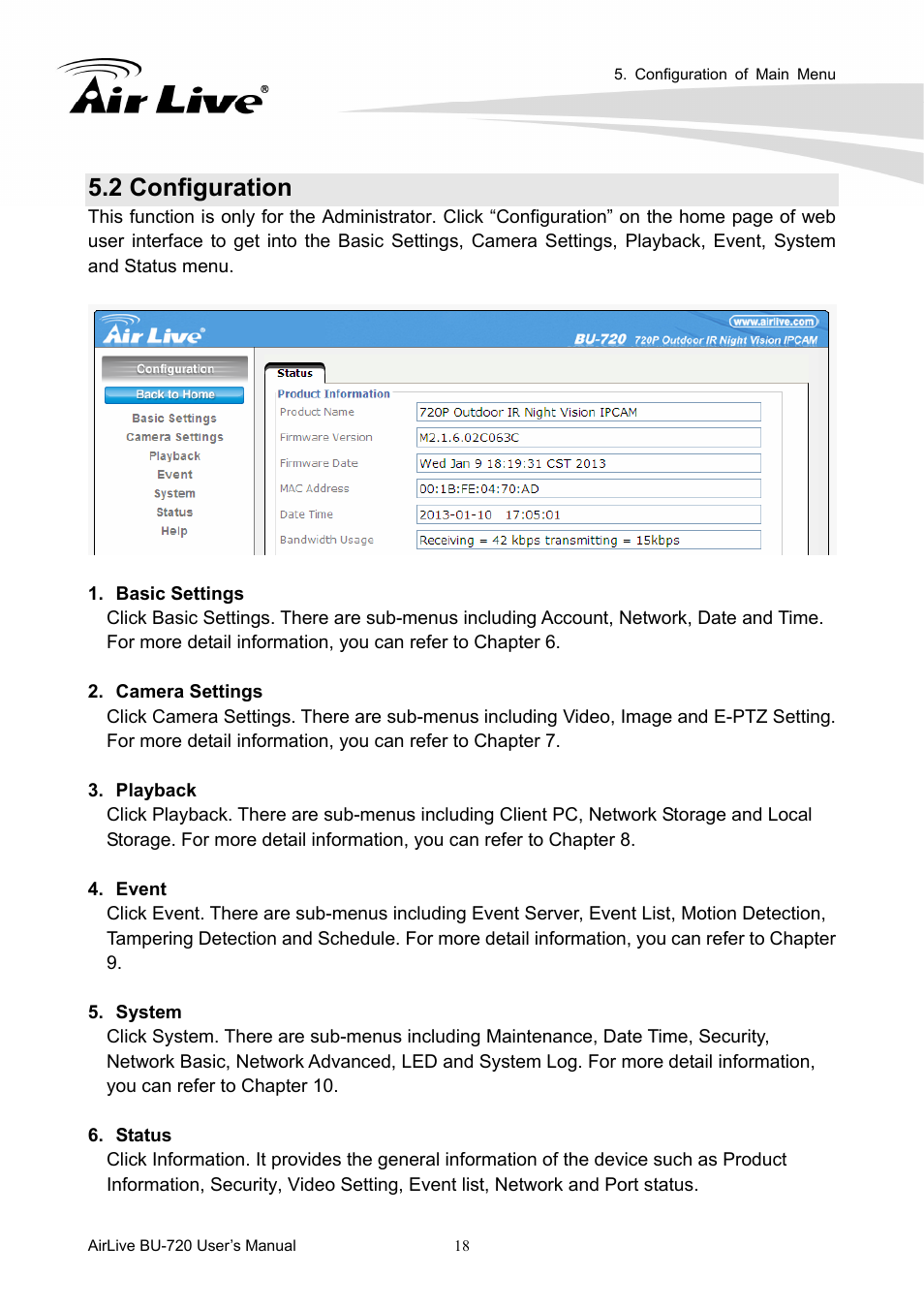 Air Live®

5. Configuration of Main Menu

5.2 Configuration

This function is only for the Administrator. Click “Configuration” on the home page of web user interface to get into the Basic Settings, Camera Settings, Playback, Event, System and Status menu.

Air Live®

www.airlive.com

BU-720 720P Outdoor IR Night Vision IPCAM

Configuration

Back to Home

Basic Settings

Camera Settings

Playback

Event

System

Status

Help

Status

Product Information

| Product Name | 720P Outdoor IR Night Vision IPCAM |
|---|---|
| Firmware Version | M2.1.6.02C063C |
| Firmware Date | Wed Jan 9 18:19:31 CST 2013 |
| MAC Address | 00:1B:FE:04:70:AD |
| Date Time | 2013-01-10 17:05:01 |
| Bandwidth Usage | Receiving = 42 kbps transmitting = 15kbps |

1. Basic Settings

Click Basic Settings. There are sub-menus including Account, Network, Date and Time. For more detail information, you can refer to Chapter 6.

2. Camera Settings

Click Camera Settings. There are sub-menus including Video, Image and E-PTZ Setting. For more detail information, you can refer to Chapter 7.

3. Playback

Click Playback. There are sub-menus including Client PC, Network Storage and Local Storage. For more detail information, you can refer to Chapter 8.

4. Event

Click Event. There are sub-menus including Event Server, Event List, Motion Detection, Tampering Detection and Schedule. For more detail information, you can refer to Chapter 9.

5. System

Click System. There are sub-menus including Maintenance, Date Time, Security, Network Basic, Network Advanced, LED and System Log. For more detail information, you can refer to Chapter 10.

6. Status

Click Information. It provides the general information of the device such as Product Information, Security, Video Setting, Event list, Network and Port status.

AirLive BU-720 User’s Manual

18